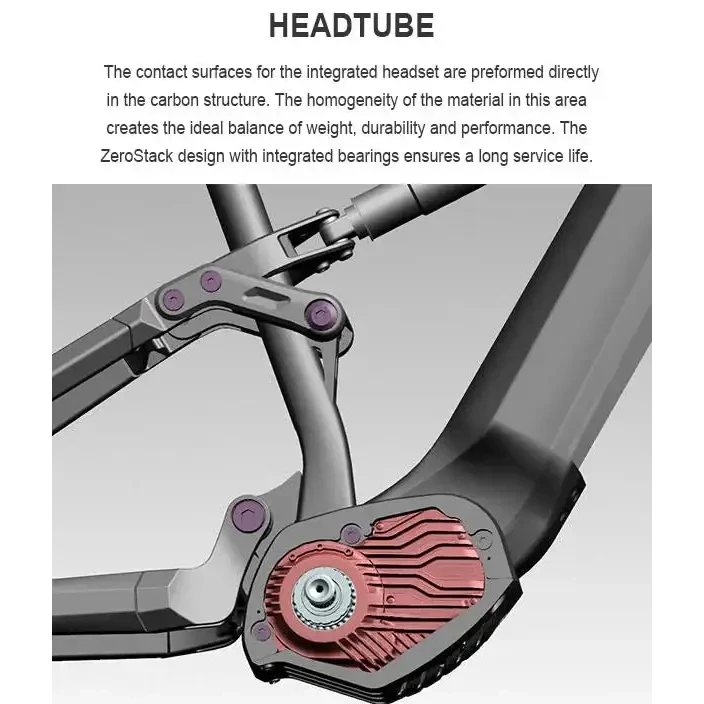 HEADTUBE

The contact surfaces for the integrated headset are preformed directly in the carbon structure. The homogeneity of the material in this area creates the ideal balance of weight, durability and performance. The ZeroStack design with integrated bearings ensures a long service life.